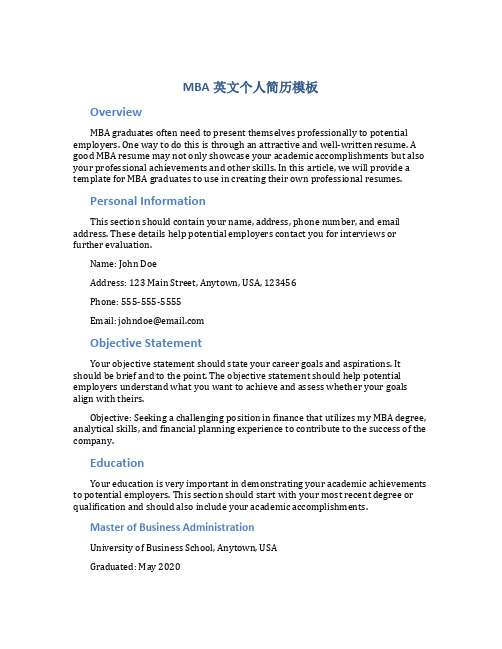 MBA 英文个人简历模板

Overview

MBA graduates often need to present themselves professionally to potential employers. One way to do this is through an attractive and well-written resume. A good MBA resume may not only showcase your academic accomplishments but also your professional achievements and other skills. In this article, we will provide a template for MBA graduates to use in creating their own professional resumes.

Personal Information

This section should contain your name, address, phone number, and email address. These details help potential employers contact you for interviews or further evaluation.

Name: John Doe

Address: 123 Main Street, Anytown, USA, 123456

Phone: 555-555-5555

Email: johndoe@email.com

Objective Statement

Your objective statement should state your career goals and aspirations. It should be brief and to the point. The objective statement should help potential employers understand what you want to achieve and assess whether your goals align with theirs.

Objective: Seeking a challenging position in finance that utilizes my MBA degree, analytical skills, and financial planning experience to contribute to the success of the company.

Education

Your education is very important in demonstrating your academic achievements to potential employers. This section should start with your most recent degree or qualification and should also include your academic accomplishments.

Master of Business Administration

University of Business School, Anytown, USA

Graduated: May 2020